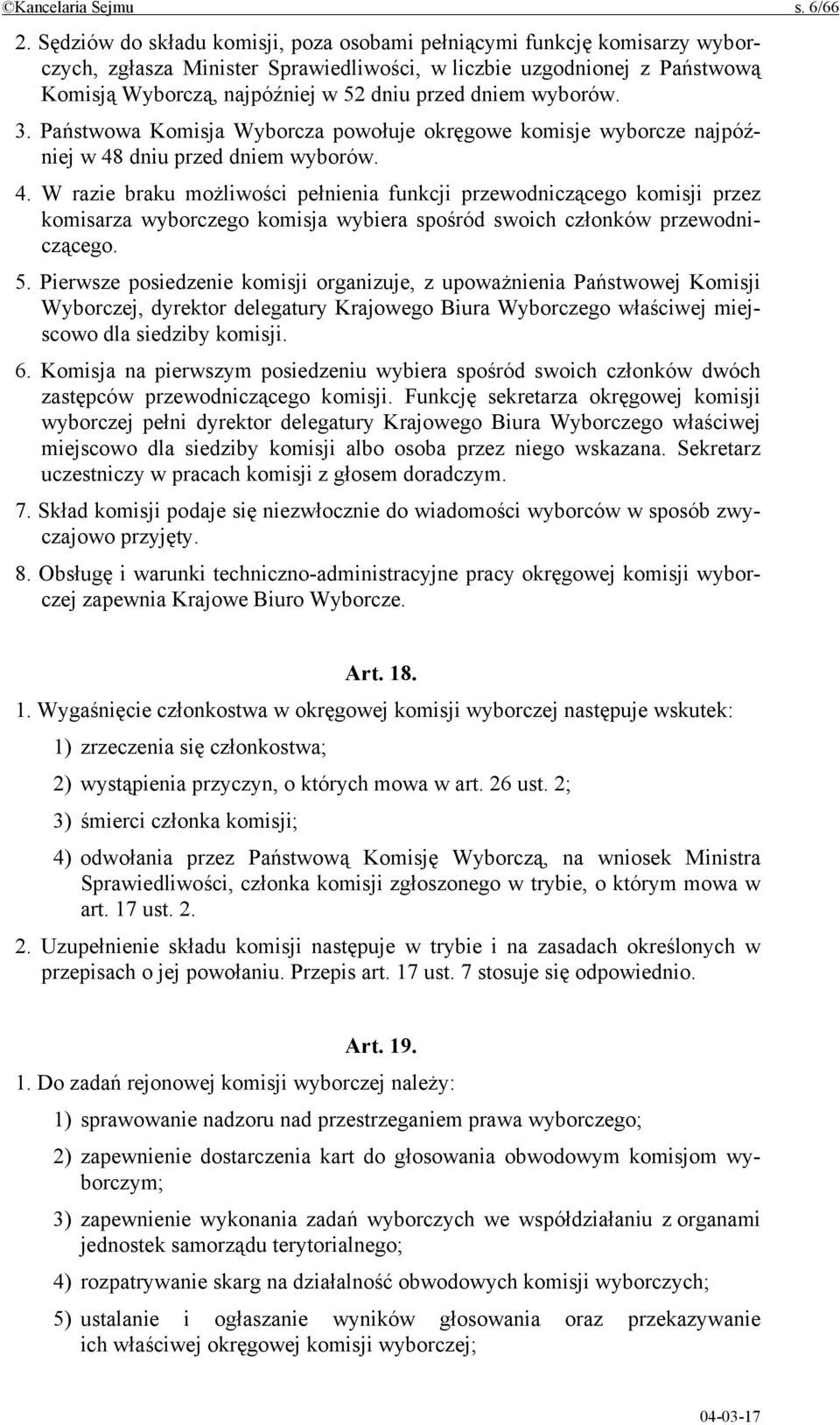 ©Kancelaria Sejmu s. 6/66

2. Sędziów do składu komisji, poza osobami pełniącymi funkcję komisarzy wyborczych, zgłasza Minister Sprawiedliwości, w liczbie uzgodnionej z Państwową Komisją Wyborczą, najpóźniej w 52 dniu przed dniem wyborów.

3. Państwowa Komisja Wyborcza powołuje okręgowe komisje wyborcze najpóźniej w 48 dniu przed dniem wyborów.

4. W razie braku możliwości pełnienia funkcji przewodniczącego komisji przez komisarza wyborczego komisja wybiera spośród swoich członków przewodniczącego.

5. Pierwsze posiedzenie komisji organizuje, z upoważnienia Państwowej Komisji Wyborczej, dyrektor delegatury Krajowego Biura Wyborczego właściwej miejscowo dla siedziby komisji.

6. Komisja na pierwszym posiedzeniu wybiera spośród swoich członków dwóch zastępców przewodniczącego komisji. Funkcję sekretarza okręgowej komisji wyborczej pełni dyrektor delegatury Krajowego Biura Wyborczego właściwej miejscowo dla siedziby komisji albo osoba przez niego wskazana. Sekretarz uczestniczy w pracach komisji z głosem doradczym.

7. Skład komisji podaje się niezwłocznie do wiadomości wyborców w sposób zwyczajowo przyjęty.

8. Obsługę i warunki techniczno-administracyjne pracy okręgowej komisji wyborczej zapewnia Krajowe Biuro Wyborcze.

Art. 18.

1. Wygaśnięcie członkostwa w okręgowej komisji wyborczej następuje wskutek:

1) zrzeczenia się członkostwa;

2) wystąpienia przyczyn, o których mowa w art. 26 ust. 2;

3) śmierci członka komisji;

4) odwołania przez Państwową Komisję Wyborczą, na wniosek Ministra Sprawiedliwości, członka komisji zgłoszonego w trybie, o którym mowa w art. 17 ust. 2.

2. Uzupełnienie składu komisji następuje w trybie i na zasadach określonych w przepisach o jej powołaniu. Przepis art. 17 ust. 7 stosuje się odpowiednio.

Art. 19.

1. Do zadań rejonowej komisji wyborczej należy:

1) sprawowanie nadzoru nad przestrzeganiem prawa wyborczego;

2) zapewnienie dostarczenia kart do głosowania obwodowym komisjom wyborczym;

3) zapewnienie wykonania zadań wyborczych we współdziałaniu z organami jednostek samorządu terytorialnego;

4) rozpatrywanie skarg na działalność obwodowych komisji wyborczych;

5) ustalanie i ogłaszanie wyników głosowania oraz przekazywanie ich właściwej okręgowej komisji wyborczej;

04-03-17